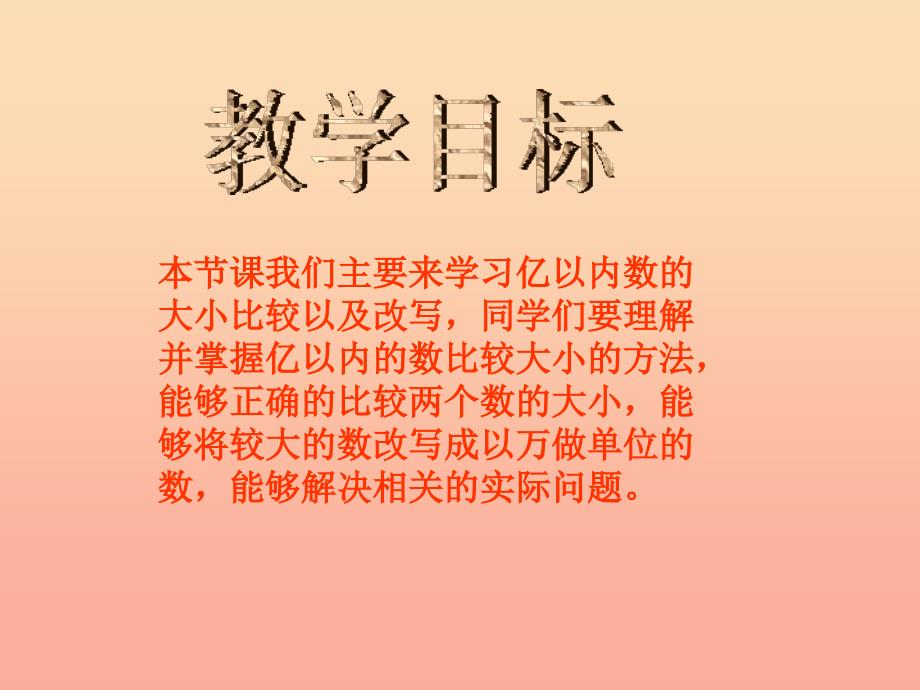 教学目标

本节课我们主要来学习亿以内数的大小比较以及改写，同学们要理解并掌握亿以内的数比较大小的方法，能够正确的比较两个数的大小，能够将较大的数改写成以万做单位的数，能够解决相关的实际问题。